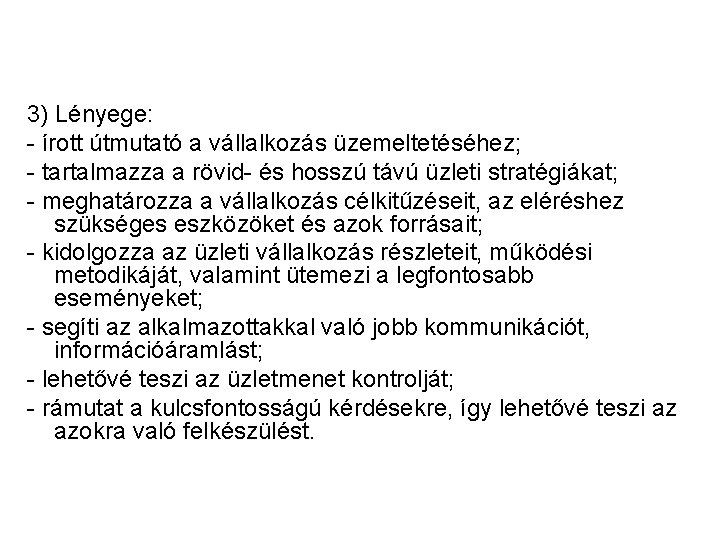 3) Lényege:
- írott útmutató a vállalkozás üzemeltetéséhez;
- tartalmazza a rövid- és hosszú távú üzleti stratégiákat;
- meghatározza a vállalkozás célkitűzéseit, az eléréshez szükséges eszközöket és azok forrásait;
- kidolgozza az üzleti vállalkozás részleteit, működési metodikáját, valamint ütemezi a legfontosabb eseményeket;
- segíti az alkalmazottakkal való jobb kommunikációt, információáramlást;
- lehetővé teszi az üzletmenet kontrolját;
- rámutat a kulcsfontosságú kérdésekre, így lehetővé teszi az azokra való felkészülést.